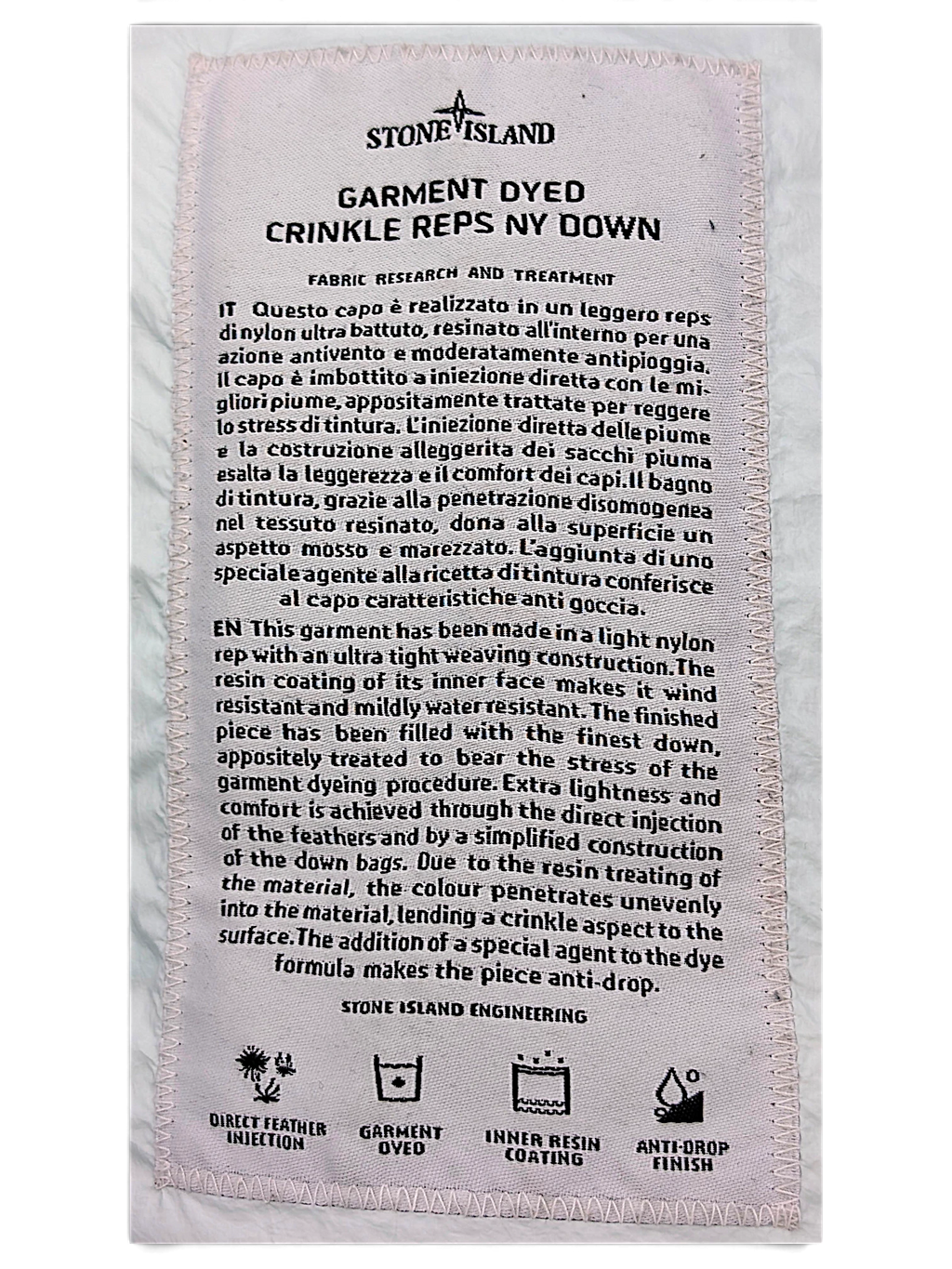 STONE ISLAND

GARMENT DYED
CRINKLE REPS NY DOWN

FABRIC RESEARCH AND TREATMENT

IT Questo capo è realizzato in un leggero reps di nylon ultra battuto, resinato all'interno per una azione antivento e moderatamente antipioggia. Il capo è imbottito a iniezione diretta con le migliori piume, appositamente trattate per reggere lo stress di tintura. L'iniezione diretta delle piume e la costruzione alleggerita dei sacchi piuma esalta la leggerezza e il comfort dei capi. Il bagno di tintura, grazie alla penetrazione disomogenea nel tessuto resinato, dona alla superficie un aspetto mosso e marezzato. L'aggiunta di uno speciale agente alla ricetta di tintura conferisce al capo caratteristiche anti goccia.

EN This garment has been made in a light nylon rep with an ultra tight weaving construction. The resin coating of its inner face makes it wind resistant and mildly water resistant. The finished piece has been filled with the finest down, appositely treated to bear the stress of the garment dyeing procedure. Extra lightness and comfort is achieved through the direct injection of the feathers and by a simplified construction of the down bags. Due to the resin treating of the material, the colour penetrates unevenly into the material, lending a crinkle aspect to the surface. The addition of a special agent to the dye formula makes the piece anti-drop.

STONE ISLAND ENGINEERING

DIRECT FEATHER INJECTION

GARMENT DYED

INNER RESIN COATING

ANTI-DROP FINISH